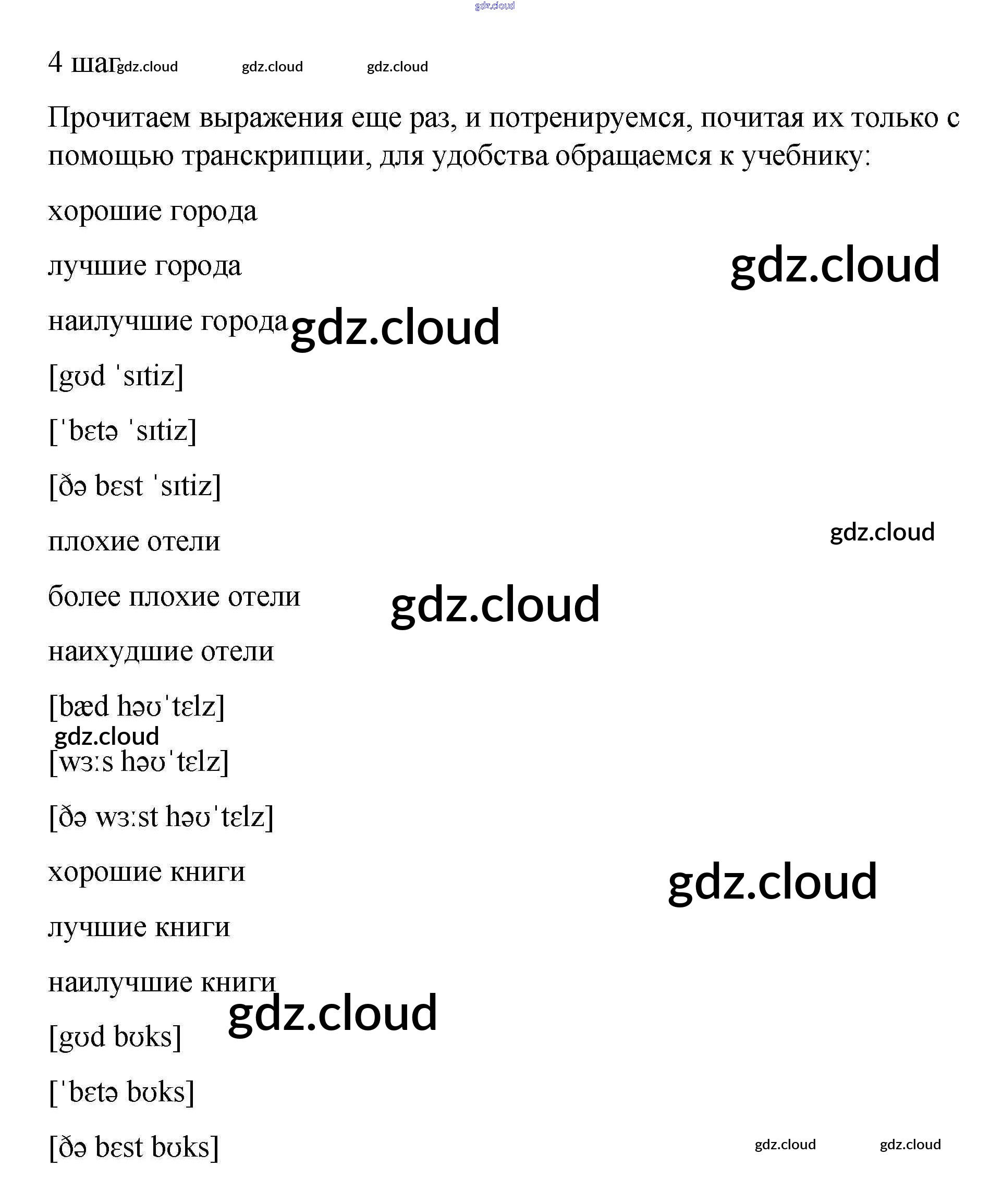 gdz.cloud

4 шаг gdz.cloud gdz.cloud gdz.cloud

Прочитаем выражения еще раз, и потренируемся, почитая их только с помощью транскрипции, для удобства обращаемся к учебнику:

хорошие города

лучшие города

gdz.cloud

наилучшие города gdz.cloud

[gʊd ˈsɪtiz]

[ˈbɛtə ˈsɪtiz]

[ðə bɛst ˈsɪtiz]

gdz.cloud

плохие отели

более плохие отели gdz.cloud

наихудшие отели

[bæd həʊˈtɛlz]

gdz.cloud

[wɜːs həʊˈtɛlz]

[ðə wɜːst həʊˈtɛlz]

хорошие книги

gdz.cloud

лучшие книги

наилучшие книги

gdz.cloud

[gʊd bʊks]

[ˈbɛtə bʊks]

[ðə bɛst bʊks]

gdz.cloud gdz.cloud